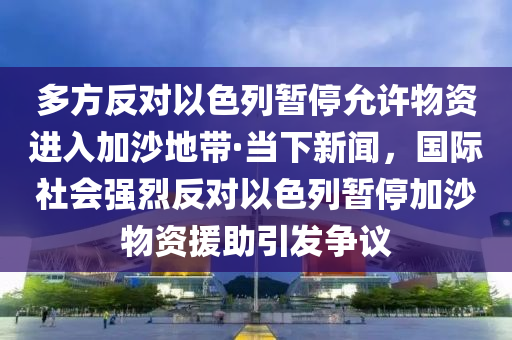 多方反对以色列暂停允许物资进入加沙地带·当下新闻，国际社会强烈反对以色列暂停加沙物资援助引发争议